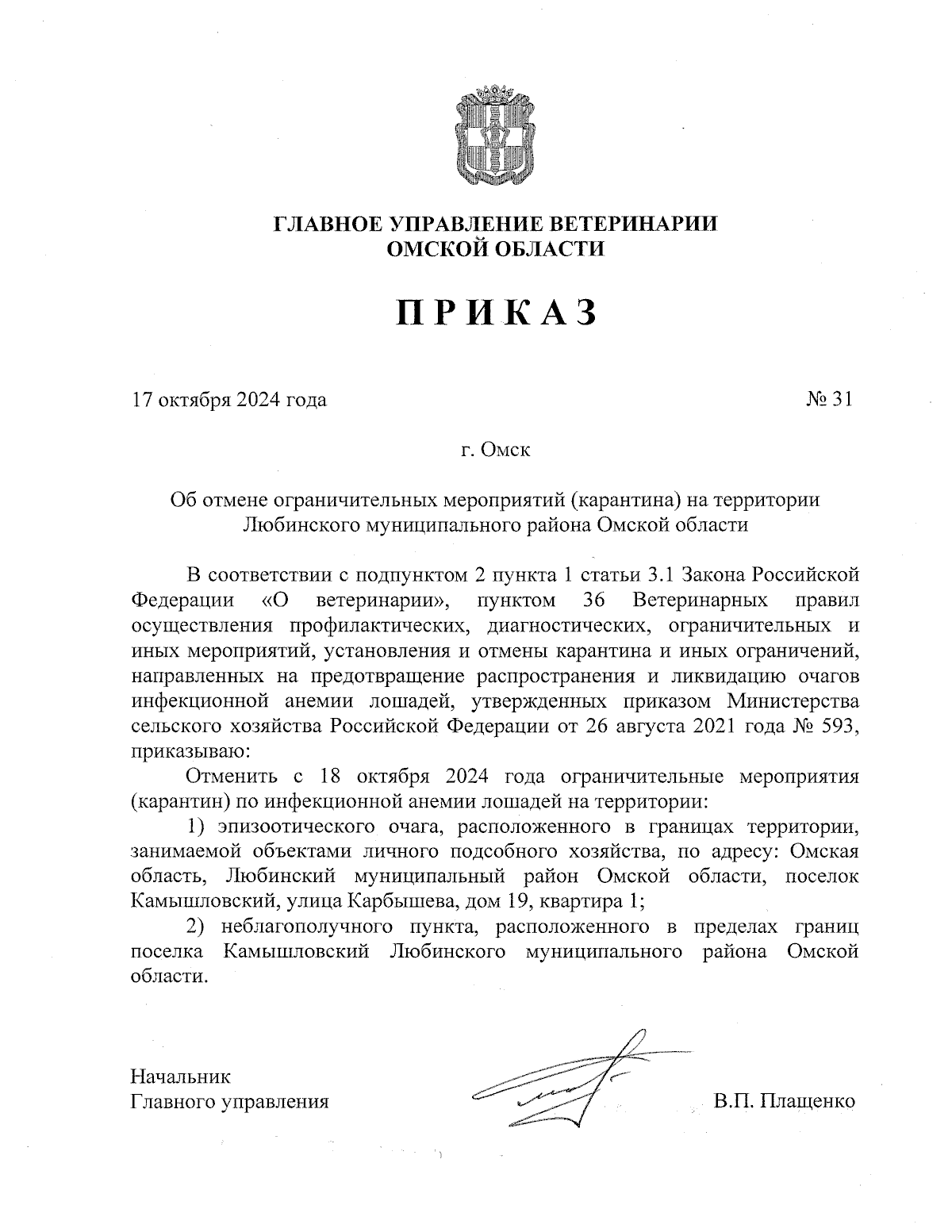 ГЛАВНОЕ УПРАВЛЕНИЕ ВЕТЕРИНАРИИ
ОМСКОЙ ОБЛАСТИ

ПРИКАЗ

17 октября 2024 года

№ 31

г. Омск

Об отмене ограничительных мероприятий (карантина) на территории Любинского муниципального района Омской области

В соответствии с подпунктом 2 пункта 1 статьи 3.1 Закона Российской Федерации «О ветеринарии», пунктом 36 Ветеринарных правил осуществления профилактических, диагностических, ограничительных и иных мероприятий, установления и отмены карантина и иных ограничений, направленных на предотвращение распространения и ликвидацию очагов инфекционной анемии лошадей, утвержденных приказом Министерства сельского хозяйства Российской Федерации от 26 августа 2021 года № 593, приказываю:

Отменить с 18 октября 2024 года ограничительные мероприятия (карантин) по инфекционной анемии лошадей на территории:

1) эпизоотического очага, расположенного в границах территории, занимаемой объектами личного подсобного хозяйства, по адресу: Омская область, Любинский муниципальный район Омской области, поселок Камышловский, улица Карбышева, дом 19, квартира 1;

2) неблагополучного пункта, расположенного в пределах границ поселка Камышловский Любинского муниципального района Омской области.

Начальник
Главного управления

В.П. Плащенко